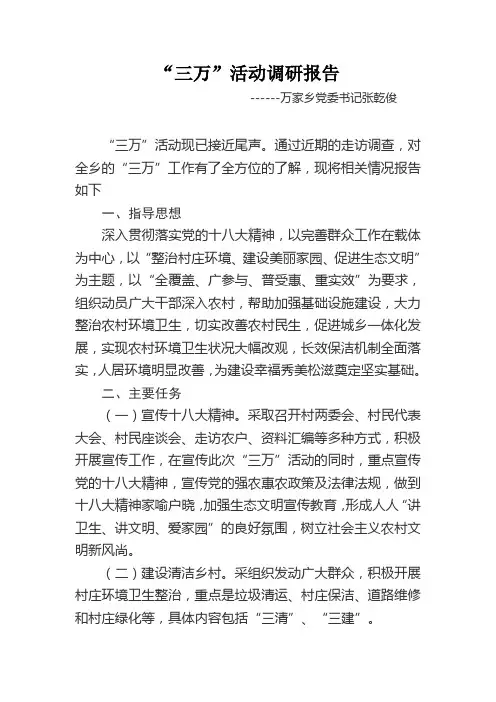 “三万”活动调研报告

------万家乡党委书记张乾俊

“三万”活动现已接近尾声。通过近期的走访调查，对全乡的“三万”工作有了全方位的了解，现将相关情况报告如下

一、指导思想

深入贯彻落实党的十八大精神，以完善群众工作在载体为中心，以“整治村庄环境、建设美丽家园、促进生态文明”为主题，以“全覆盖、广参与、普受惠、重实效”为要求，组织动员广大干部深入农村，帮助加强基础设施建设，大力整治农村环境卫生，切实改善农村民生，促进城乡一体化发展，实现农村环境卫生状况大幅改观，长效保洁机制全面落实，人居环境明显改善，为建设幸福秀美松滋奠定坚实基础。

二、主要任务

（一）宣传十八大精神。采取召开村两委会、村民代表大会、村民座谈会、走访农户、资料汇编等多种方式，积极开展宣传工作，在宣传此次“三万”活动的同时，重点宣传党的十八大精神，宣传党的强农惠农政策及法律法规，做到十八大精神家喻户晓，加强生态文明宣传教育，形成人人“讲卫生、讲文明、爱家园”的良好氛围，树立社会主义农村文明新风尚。

（二）建设清洁乡村。采组织发动广大群众，积极开展村庄环境卫生整治，重点是垃圾清运、村庄保洁、道路维修和村庄绿化等，具体内容包括“三清”、“三建”。